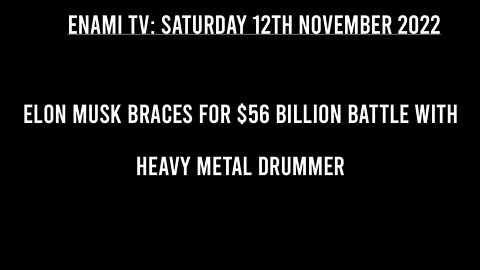 ENAMI TV: SATURDAY 12TH NOVEMBER 2022

ELON MUSK BRACES FOR \$56 BILLION BATTLE WITH HEAVY METAL DRUMMER